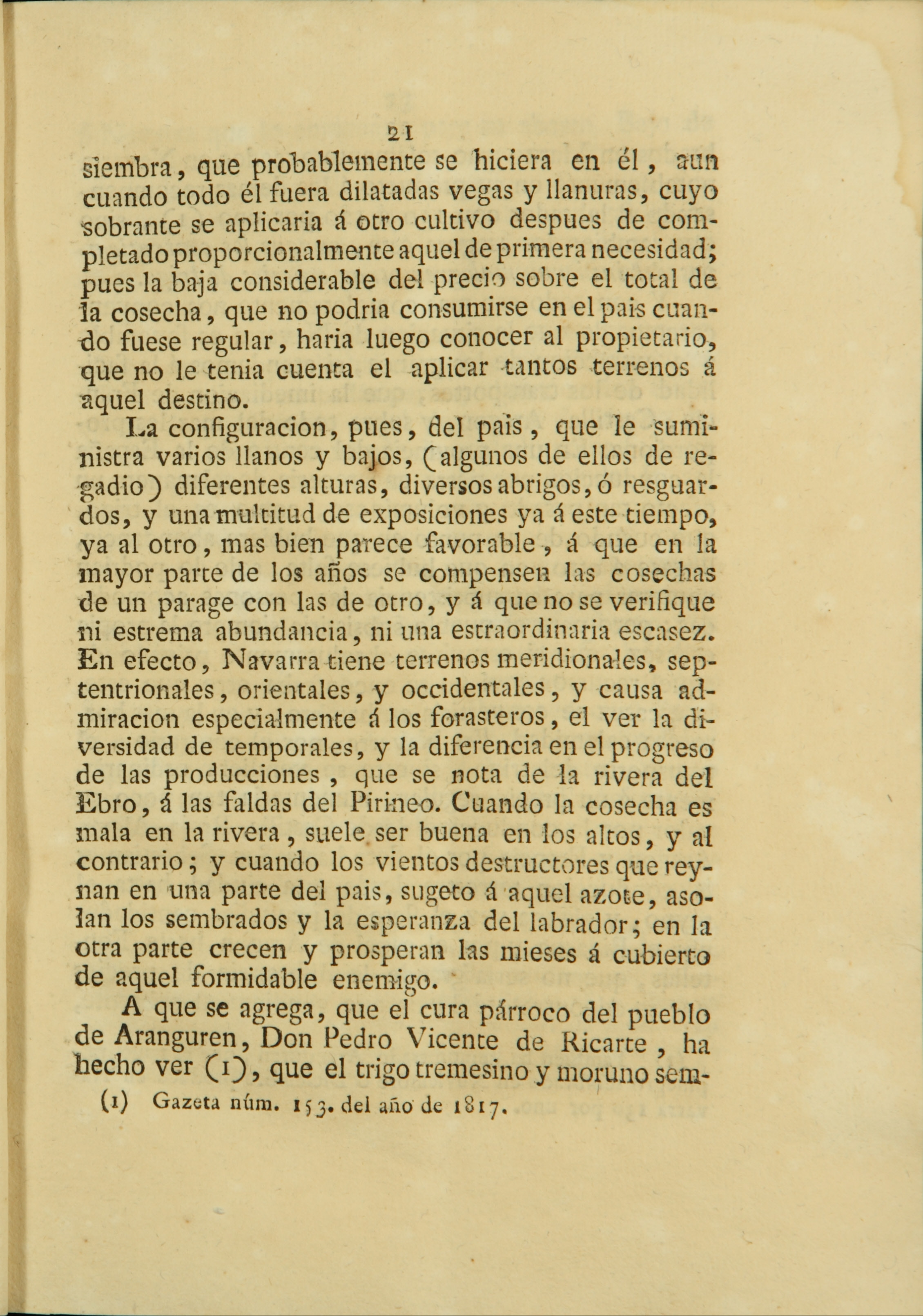 21

siembra, que probablemente se hiciera en él, aun cuando todo él fuera dilatadas vegas y llanuras, cuyo sobrante se aplicaria á otro cultivo despues de completado proporcionalmente aquel de primera necesidad; pues la baja considerable del precio sobre el total de la cosecha, que no podria consumirse en el pais cuando fuese regular, haria luego conocer al propietario, que no le tenia cuenta el aplicar tantos terrenos á aquel destino.

La configuracion, pues, del pais, que le suministra varios llanos y bajos, (algunos de ellos de regadio) diferentes alturas, diversos abrigos, ó resguardos, y una multitud de exposiciones ya á este tiempo, ya al otro, mas bien parece favorable, á que en la mayor parte de los años se compensen las cosechas de un parage con las de otro, y á que no se verifique ni estrema abundancia, ni una estraordinaria escasez. En efecto, Navarra tiene terrenos meridionales, septentrionales, orientales, y occidentales, y causa admiracion especialmente á los forasteros, el ver la diversidad de temporales, y la diferencia en el progreso de las producciones, que se nota de la rivera del Ebro, á las faldas del Pirineo. Cuando la cosecha es mala en la rivera, suele ser buena en los altos, y al contrario; y cuando los vientos destructores que reynan en una parte del pais, sugeto á aquel azote, asolan los sembrados y la esperanza del labrador; en la otra parte crecen y prosperan las mieses á cubierto de aquel formidable enemigo.

A que se agrega, que el cura párroco del pueblo de Aranguren, Don Pedro Vicente de Ricarte, ha hecho ver (1), que el trigo tremesino y moruno sem-

(1) Gazeta núm. 153. del año de 1817.